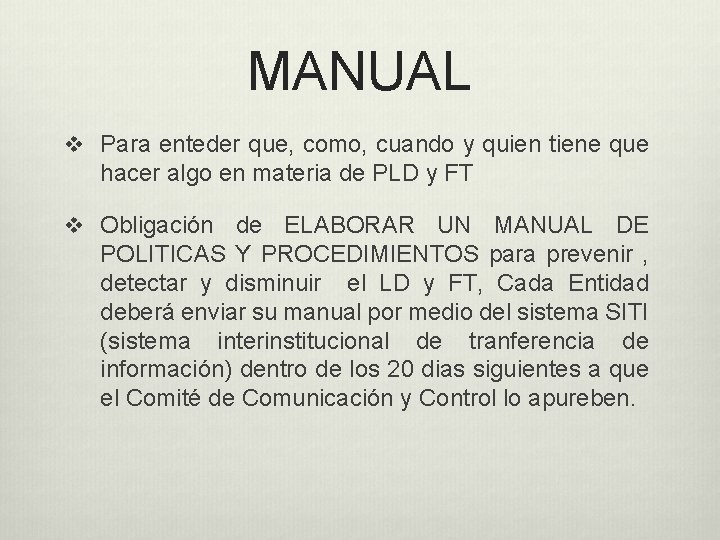 MANUAL

❖ Para enteder que, como, cuando y quien tiene que hacer algo en materia de PLD y FT

❖ Obligación de ELABORAR UN MANUAL DE POLITICAS Y PROCEDIMIENTOS para prevenir , detectar y disminuir el LD y FT, Cada Entidad deberá enviar su manual por medio del sistema SITI (sistema interinstitucional de tranferencia de información) dentro de los 20 dias siguientes a que el Comité de Comunicación y Control lo apureben.